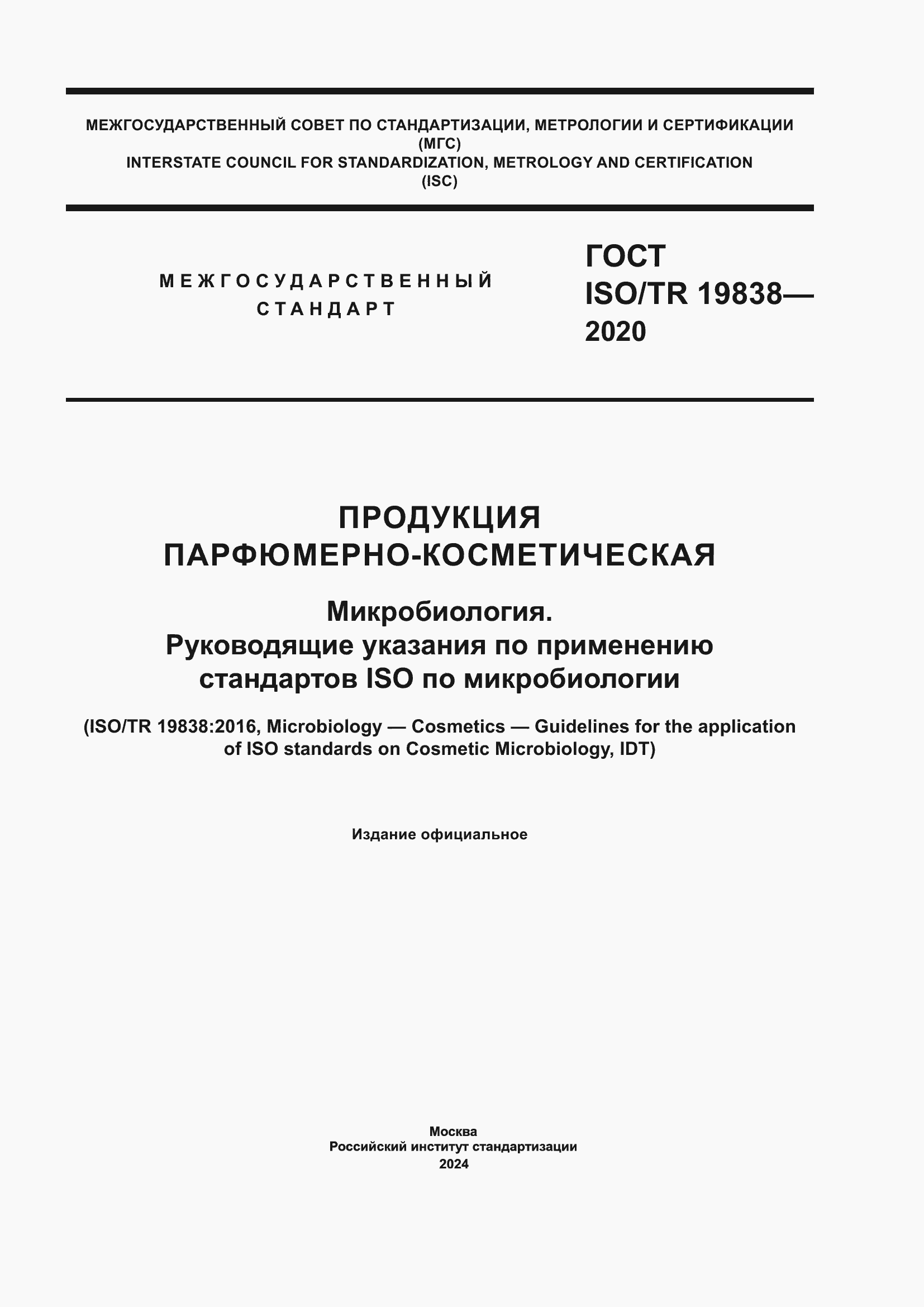 МЕЖГОСУДАРСТВЕННЫЙ СОВЕТ ПО СТАНДАРТИЗАЦИИ, МЕТРОЛОГИИ И СЕРТИФИКАЦИИ
(МГС)
INTERSTATE COUNCIL FOR STANDARDIZATION, METROLOGY AND CERTIFICATION
(ISC)

МЕЖГОСУДАРСТВЕННЫЙ
СТАНДАРТ

ГОСТ
ISO/TR 19838—
2020

ПРОДУКЦИЯ
ПАРФЮМЕРНО-КОСМЕТИЧЕСКАЯ

Микробиология.
Руководящие указания по применению стандартов ISO по микробиологии

(ISO/TR 19838:2016, Microbiology — Cosmetics — Guidelines for the application of ISO standards on Cosmetic Microbiology, IDT)

Издание официальное

Москва
Российский институт стандартизации
2024